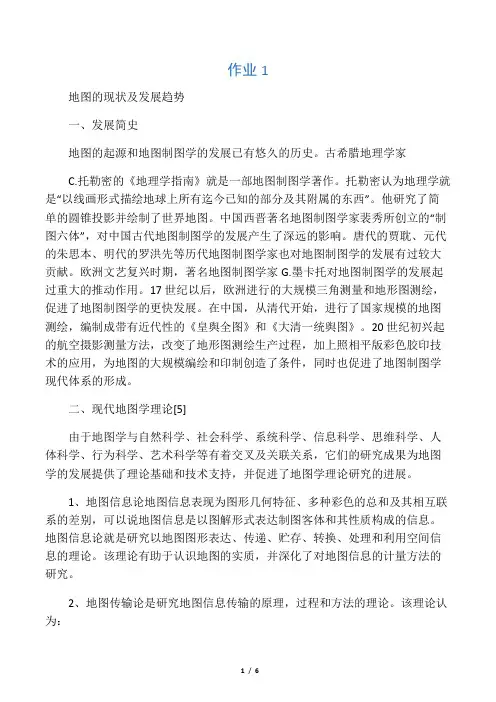 作业 1

地图的现状及发展趋势

一、发展简史

地图的起源和地图制图学的发展已有悠久的历史。古希腊地理学家

C.托勒密的《地理学指南》就是一部地图制图学著作。托勒密认为地理学就是"以线画形式描绘地球上所有迄今已知的部分及其附属的东西"。他研究了简单的圆锥投影并绘制了世界地图。中国西晋著名地图制图学家裴秀所创立的"制图六体"，对中国古代地图制图学的发展产生了深远的影响。唐代的贾耽、元代的朱思本、明代的罗洪先等历代地图制图学家也对地图制图学的发展有过较大贡献。欧洲文艺复兴时期，著名地图制图学家 G.墨卡托对地图制图学的发展起过重大的推动作用。17 世纪以后，欧洲进行的大规模三角测量和地形图测绘，促进了地图制图学的更快发展。在中国，从清代开始，进行了国家规模的地图测绘，编制成带有近代性的《皇舆全图》和《大清一统舆图》。20 世纪初兴起的航空摄影测量方法，改变了地形图测绘生产过程，加上照相平版彩色胶印技术的应用，为地图的大规模编绘和印制创造了条件，同时也促进了地图制图学现代体系的形成。

二、现代地图学理论[5]

由于地图学与自然科学、社会科学、系统科学、信息科学、思维科学、人体科学、行为科学、艺术科学等有着交叉及关联关系，它们的研究成果为地图学的发展提供了理论基础和技术支持，并促进了地图学理论研究的进展。

1、地图信息论地图信息表现为图形几何特征、多种彩色的总和及其相互联系的差别，可以说地图信息是以图解形式表达制图客体和其性质构成的信息。地图信息论就是研究以地图图形表达、传递、贮存、转换、处理和利用空间信息的理论。该理论有助于认识地图的实质，并深化了对地图信息的计量方法的研究。

2、地图传输论是研究地图信息传输的原理，过程和方法的理论。该理论认为：

1 / 6